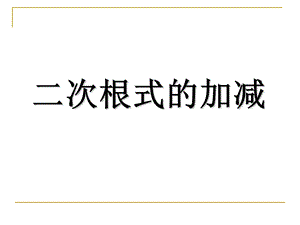 二次根式的加减